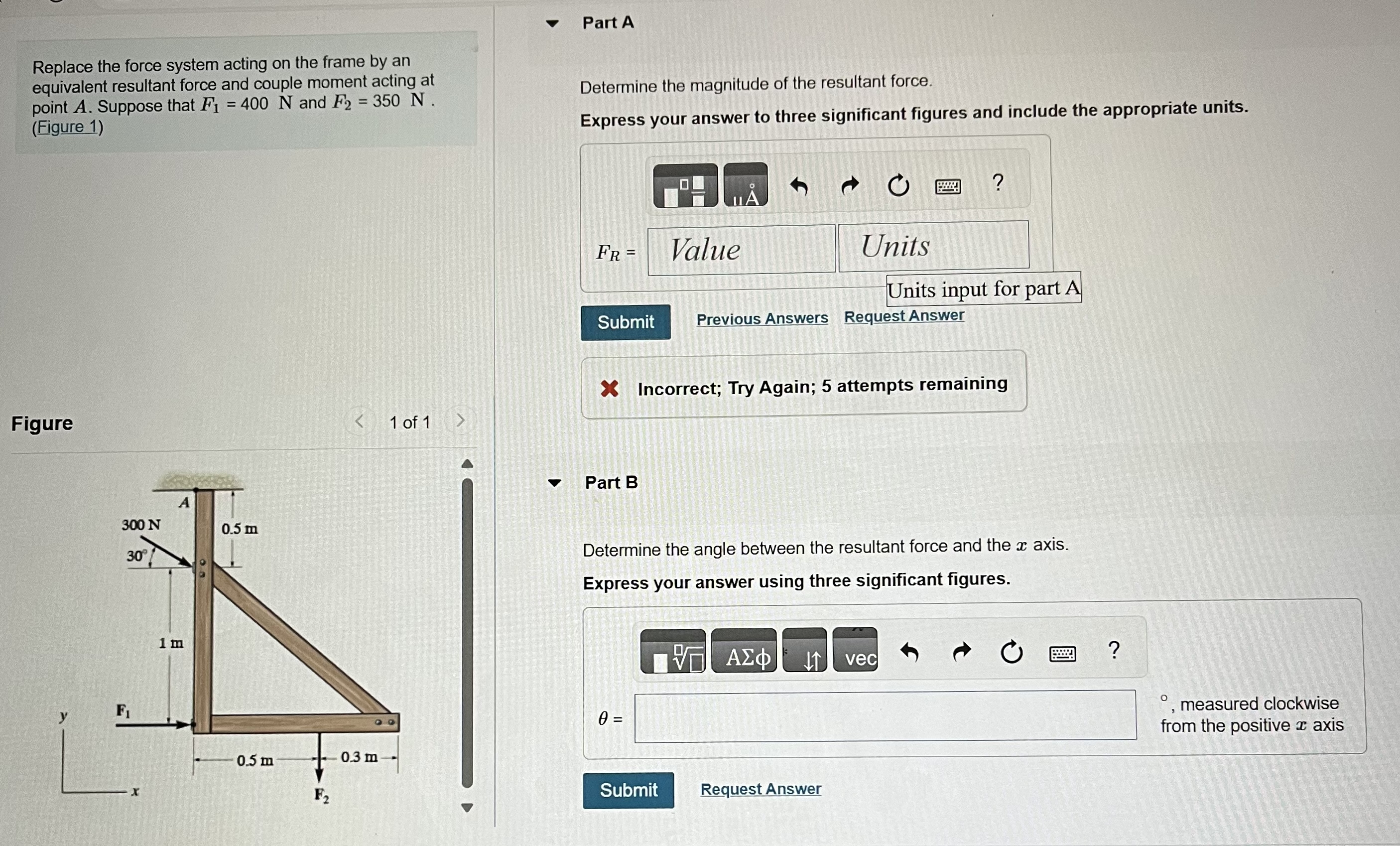 Replace the force system acting on the frame by an equivalent resultant force and couple moment acting at point $A$. Suppose that $F_1$ = 400 N and $F_2$ = 350 N . (Figure 1)

Figure

1 of 1

A

300 N

30°

0.5 m

1 m

$F_1$

y

x

0.5 m

0.3 m

$F_2$

Part A

Determine the magnitude of the resultant force.

Express your answer to three significant figures and include the appropriate units.

μÅ

?

$F_R$ =

Value

Units

Units input for part A

Submit

Previous Answers

Request Answer

Incorrect; Try Again; 5 attempts remaining

Part B

Determine the angle between the resultant force and the $x$ axis.

Express your answer using three significant figures.

ΑΣφ

vec

?

$\theta$ =

°, measured clockwise from the positive $x$ axis

Submit

Request Answer